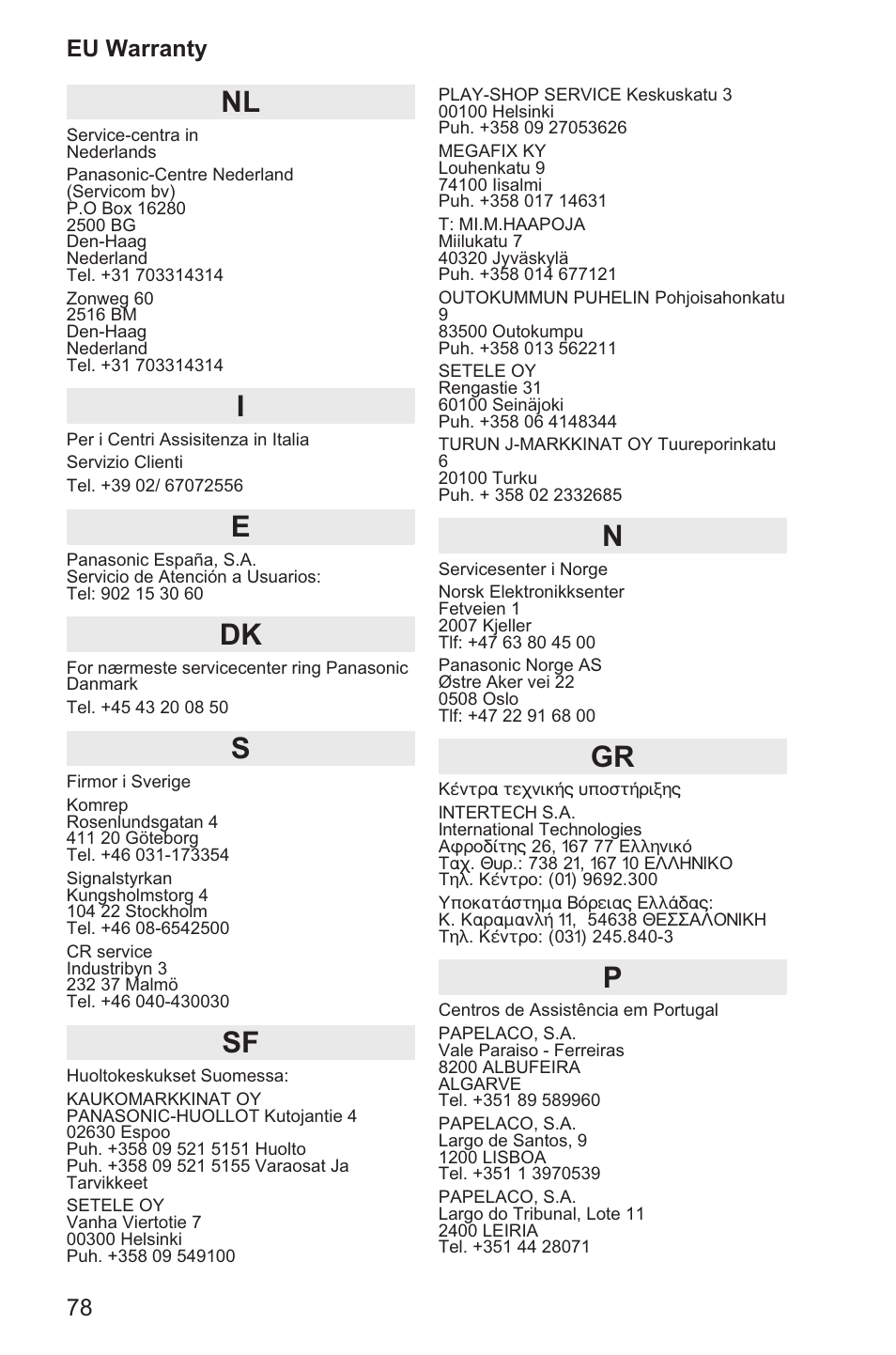 EU Warranty

NL

Service-centra in Nederlands

Panasonic-Centre Nederland (Servicom bv) P.O Box 16280 2500 BG Den-Haag Nederland Tel. +31 703314314

Zonweg 60 2516 BM Den-Haag Nederland Tel. +31 703314314

I

Per i Centri Assisitenza in Italia

Servizio Clienti

Tel. +39 02/ 67072556

E

Panasonic España, S.A. Servicio de Atención a Usuarios: Tel: 902 15 30 60

DK

For nærmeste servicecenter ring Panasonic Danmark

Tel. +45 43 20 08 50

S

Firmor i Sverige

Komrep Rosenlundsgatan 4 411 20 Göteborg Tel. +46 031-173354

Signalstyrkan Kungsholmstorg 4 104 22 Stockholm Tel. +46 08-6542500

CR service Industribyn 3 232 37 Malmö Tel. +46 040-430030

SF

Huoltokeskukset Suomessa:

KAUKOMARKKINAT OY PANASONIC-HUOLLOT Kutojantie 4 02630 Espoo Puh. +358 09 521 5151 Huolto Puh. +358 09 521 5155 Varaosat Ja Tarvikkeet

SETELE OY Vanha Viertotie 7 00300 Helsinki Puh. +358 09 549100

PLAY-SHOP SERVICE Keskuskatu 3 00100 Helsinki Puh. +358 09 27053626

MEGAFIX KY Louhenkatu 9 74100 Iisalmi Puh. +358 017 14631

T: MI.M.HAAPOJA Miilukatu 7 40320 Jyväskylä Puh. +358 014 677121

OUTOKUMMUN PUHELIN Pohjoisahonkatu 9 83500 Outokumpu Puh. +358 013 562211

SETELE OY Rengastie 31 60100 Seinäjoki Puh. +358 06 4148344

TURUN J-MARKKINAT OY Tuureporinkatu 6 20100 Turku Puh. + 358 02 2332685

N

Servicesenter i Norge

Norsk Elektronikksenter Fetveien 1 2007 Kjeller Tlf: +47 63 80 45 00

Panasonic Norge AS Østre Aker vei 22 0508 Oslo Tlf: +47 22 91 68 00

GR

Κέντρα τεχνικής υποστήριξης

INTERTECH S.A. International Technologies Αφροδίτης 26, 167 77 Ελληνικό Ταχ. Θυρ.: 738 21, 167 10 ΕΛΛΗΝΙΚΟ Τηλ. Κέντρο: (01) 9692.300

Υποκατάστημα Βόρειας Ελλάδας: Κ. Καραμανλή 11, 54638 ΘΕΣΣΑΛΟΝΙΚΗ Τηλ. Κέντρο: (031) 245.840-3

P

Centros de Assistência em Portugal

PAPELACO, S.A. Vale Paraiso - Ferreiras 8200 ALBUFEIRA ALGARVE Tel. +351 89 589960

PAPELACO, S.A. Largo de Santos, 9 1200 LISBOA Tel. +351 1 3970539

PAPELACO, S.A. Largo do Tribunal, Lote 11 2400 LEIRIA Tel. +351 44 28071

78